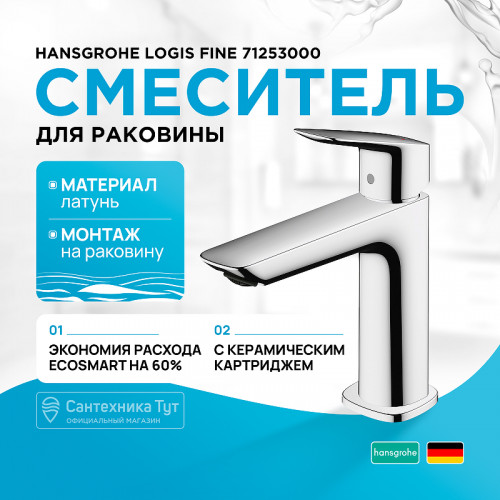 HANSGROHE LOGIS FINE 71253000

СМЕСИТЕЛЬ

ДЛЯ РАКОВИНЫ

МАТЕРИАЛ
латунь

МОНТАЖ
на раковину

01
ЭКОНОМИЯ РАСХОДА ECOSMART НА 60%

02
С КЕРАМИЧЕСКИМ КАРТРИДЖЕМ

Сантехника Тут
ОФИЦИАЛЬНЫЙ МАГАЗИН

hansgrohe